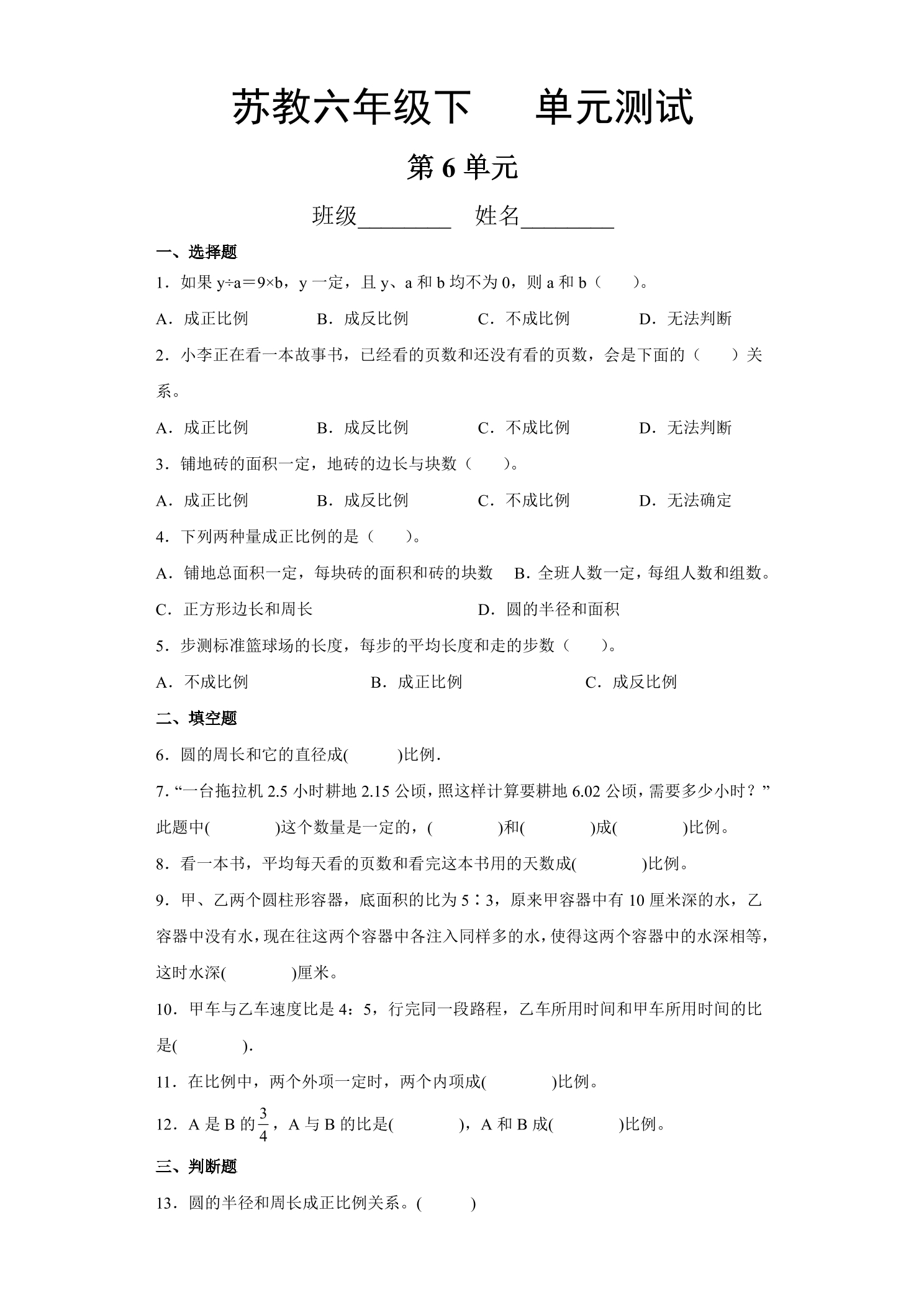 苏教六年级下 单元测试

第6单元

班级____ 姓名____

一、选择题

1．如果y÷a＝9×b，y一定，且y、a和b均不为0，则a和b（　　）。

A．成正比例 B．成反比例 C．不成比例 D．无法判断

2．小李正在看一本故事书，已经看的页数和还没有看的页数，会是下面的（　　）关系。

A．成正比例 B．成反比例 C．不成比例 D．无法判断

3．铺地砖的面积一定，地砖的边长与块数（　　）。

A．成正比例 B．成反比例 C．不成比例 D．无法确定

4．下列两种量成正比例的是（　　）。

A．铺地总面积一定，每块砖的面积和砖的块数 B．全班人数一定，每组人数和组数。

C．正方形边长和周长 D．圆的半径和面积

5．步测标准篮球场的长度，每步的平均长度和走的步数（　　）。

A．不成比例 B．成正比例 C．成反比例

二、填空题

6．圆的周长和它的直径成(　　)比例.

7．“一台拖拉机2.5小时耕地2.15公顷，照这样计算要耕地6.02公顷，需要多少小时？”此题中(　　)这个数量是一定的，(　　)和(　　)成(　　)比例。

8．看一本书，平均每天看的页数和看完这本书用的天数成(　　)比例。

9．甲、乙两个圆柱形容器，底面积的比为5∶3，原来甲容器中有10厘米深的水，乙容器中没有水，现在往这两个容器中各注入同样多的水，使得这两个容器中的水深相等，这时水深(　　)厘米。

10．甲车与乙车速度比是4：5，行完同一段路程，乙车所用时间和甲车所用时间的比是(　　).

11．在比例中，两个外项一定时，两个内项成(　　)比例。

12．A是B的$\frac{3}{4}$，A与B的比是(　　)，A和B成(　　)比例。

三、判断题

13．圆的半径和周长成正比例关系。(　　)